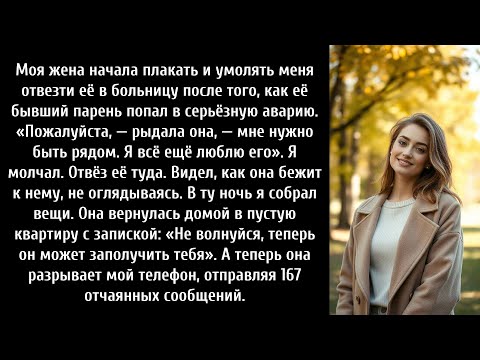 Моя жена начала плакать и умолять меня отвезти её в больницу после того, как её бывший парень попал в серьёзную аварию. «Пожалуйста, — рыдала она, — мне нужно быть рядом. Я всё ещё люблю его». Я молчал. Отвёз её туда. Видел, как она бежит к нему, не оглядываясь. В ту ночь я собрал вещи. Она вернулась домой в пустую квартиру с запиской: «Не волнуйся, теперь он может заполучить тебя». А теперь она разрывает мой телефон, отправляя 167 отчаянных сообщений.